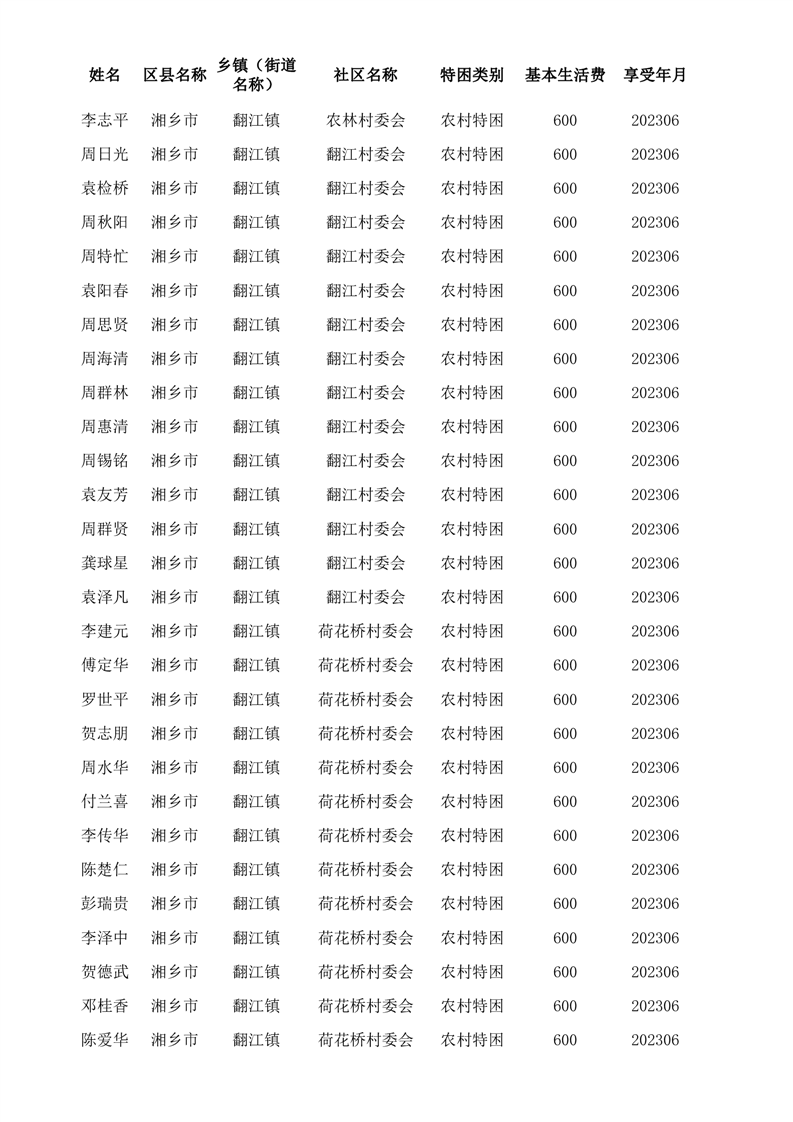 | 姓名 | 区县名称 | 乡镇（街道名称） | 社区名称 | 特困类别 | 基本生活费 | 享受年月 |
|---|---|---|---|---|---|---|
| 李志平 | 湘乡市 | 翻江镇 | 农林村委会 | 农村特困 | 600 | 202306 |
| 周日光 | 湘乡市 | 翻江镇 | 翻江村委会 | 农村特困 | 600 | 202306 |
| 袁检桥 | 湘乡市 | 翻江镇 | 翻江村委会 | 农村特困 | 600 | 202306 |
| 周秋阳 | 湘乡市 | 翻江镇 | 翻江村委会 | 农村特困 | 600 | 202306 |
| 周特忙 | 湘乡市 | 翻江镇 | 翻江村委会 | 农村特困 | 600 | 202306 |
| 袁阳春 | 湘乡市 | 翻江镇 | 翻江村委会 | 农村特困 | 600 | 202306 |
| 周思贤 | 湘乡市 | 翻江镇 | 翻江村委会 | 农村特困 | 600 | 202306 |
| 周海清 | 湘乡市 | 翻江镇 | 翻江村委会 | 农村特困 | 600 | 202306 |
| 周群林 | 湘乡市 | 翻江镇 | 翻江村委会 | 农村特困 | 600 | 202306 |
| 周惠清 | 湘乡市 | 翻江镇 | 翻江村委会 | 农村特困 | 600 | 202306 |
| 周锡铭 | 湘乡市 | 翻江镇 | 翻江村委会 | 农村特困 | 600 | 202306 |
| 袁友芳 | 湘乡市 | 翻江镇 | 翻江村委会 | 农村特困 | 600 | 202306 |
| 周群贤 | 湘乡市 | 翻江镇 | 翻江村委会 | 农村特困 | 600 | 202306 |
| 龚球星 | 湘乡市 | 翻江镇 | 翻江村委会 | 农村特困 | 600 | 202306 |
| 袁泽凡 | 湘乡市 | 翻江镇 | 翻江村委会 | 农村特困 | 600 | 202306 |
| 李建元 | 湘乡市 | 翻江镇 | 荷花桥村委会 | 农村特困 | 600 | 202306 |
| 傅定华 | 湘乡市 | 翻江镇 | 荷花桥村委会 | 农村特困 | 600 | 202306 |
| 罗世平 | 湘乡市 | 翻江镇 | 荷花桥村委会 | 农村特困 | 600 | 202306 |
| 贺志朋 | 湘乡市 | 翻江镇 | 荷花桥村委会 | 农村特困 | 600 | 202306 |
| 周水华 | 湘乡市 | 翻江镇 | 荷花桥村委会 | 农村特困 | 600 | 202306 |
| 付兰喜 | 湘乡市 | 翻江镇 | 荷花桥村委会 | 农村特困 | 600 | 202306 |
| 李传华 | 湘乡市 | 翻江镇 | 荷花桥村委会 | 农村特困 | 600 | 202306 |
| 陈楚仁 | 湘乡市 | 翻江镇 | 荷花桥村委会 | 农村特困 | 600 | 202306 |
| 彭瑞贵 | 湘乡市 | 翻江镇 | 荷花桥村委会 | 农村特困 | 600 | 202306 |
| 李泽中 | 湘乡市 | 翻江镇 | 荷花桥村委会 | 农村特困 | 600 | 202306 |
| 贺德武 | 湘乡市 | 翻江镇 | 荷花桥村委会 | 农村特困 | 600 | 202306 |
| 邓桂香 | 湘乡市 | 翻江镇 | 荷花桥村委会 | 农村特困 | 600 | 202306 |
| 陈爱华 | 湘乡市 | 翻江镇 | 荷花桥村委会 | 农村特困 | 600 | 202306 |